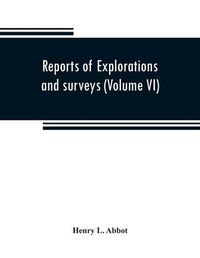 Reports of Explorations and surveys (Volume VI)

Henry L. Abbot